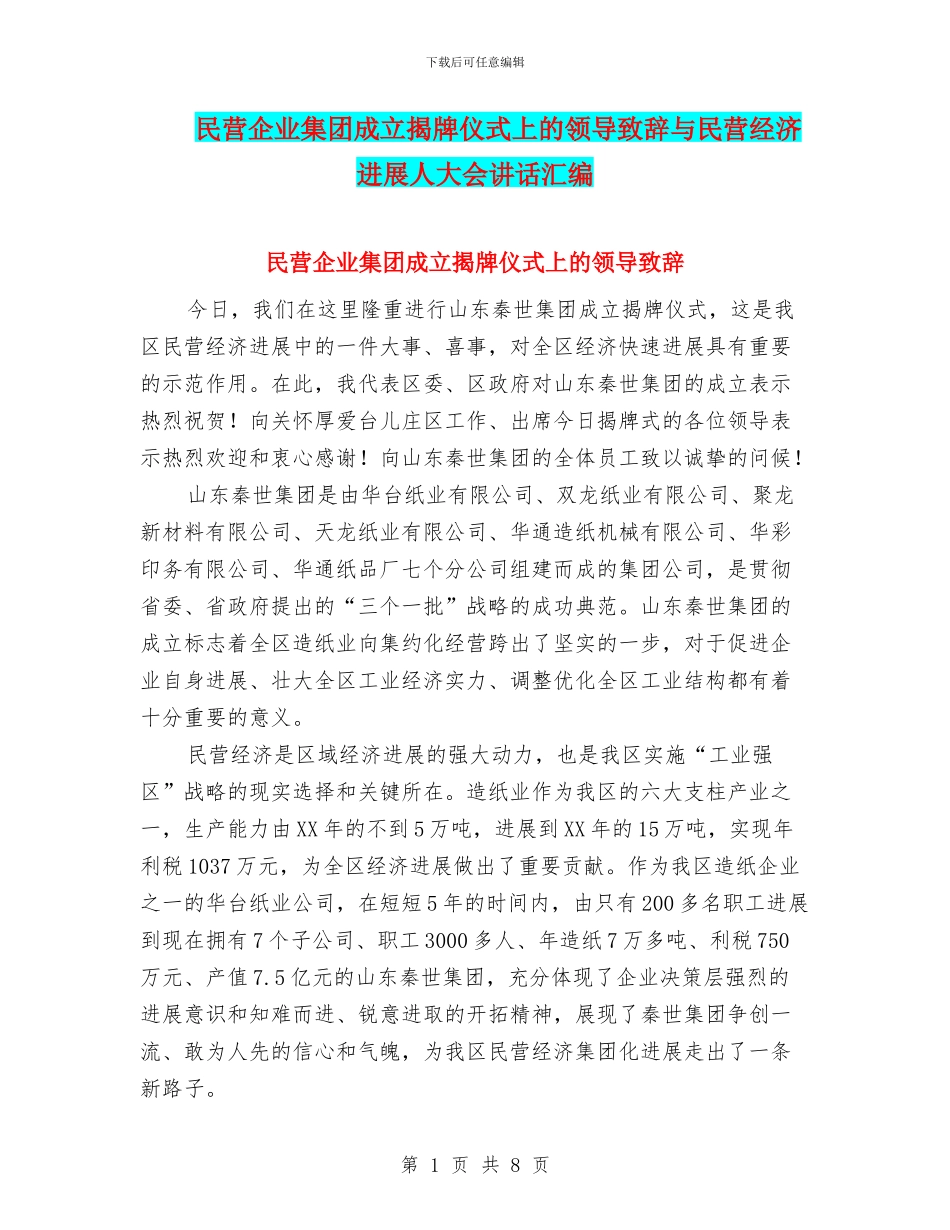 下载后可任意编辑

民营企业集团成立揭牌仪式上的领导致辞与民营经济进展人大会讲话汇编

民营企业集团成立揭牌仪式上的领导致辞

今日，我们在这里隆重进行山东秦世集团成立揭牌仪式，这是我区民营经济进展中的一件大事、喜事，对全区经济快速进展具有重要的示范作用。在此，我代表区委、区政府对山东秦世集团的成立表示热烈祝贺！向关怀厚爱台儿庄区工作、出席今日揭牌式的各位领导表示热烈欢迎和衷心感谢！向山东秦世集团的全体员工致以诚挚的问候！

山东秦世集团是由华台纸业有限公司、双龙纸业有限公司、聚龙新材料有限公司、天龙纸业有限公司、华通造纸机械有限公司、华彩印务有限公司、华通纸品厂七个分公司组建而成的集团公司，是贯彻省委、省政府提出的“三个一批”战略的成功典范。山东秦世集团的成立标志着全区造纸业向集约化经营跨出了坚实的一步，对于促进企业自身进展、壮大全区工业经济实力、调整优化全区工业结构都有着十分重要的意义。

民营经济是区域经济进展的强大动力，也是我区实施“工业强区”战略的现实选择和关键所在。造纸业作为我区的六大支柱产业之一，生产能力由XX年的不到5万吨，进展到XX年的15万吨，实现年利税1037万元，为全区经济进展做出了重要贡献。作为我区造纸企业之一的华台纸业公司，在短短5年的时间内，由只有200多名职工进展到现在拥有7个子公司、职工3000多人、年造纸7万多吨、利税750万元、产值7.5亿元的山东秦世集团，充分体现了企业决策层强烈的进展意识和知难而进、锐意进取的开拓精神，展现了秦世集团争创一流、敢为人先的信心和气魄，为我区民营经济集团化进展走出了一条新路子。

第 1 页 共 8 页